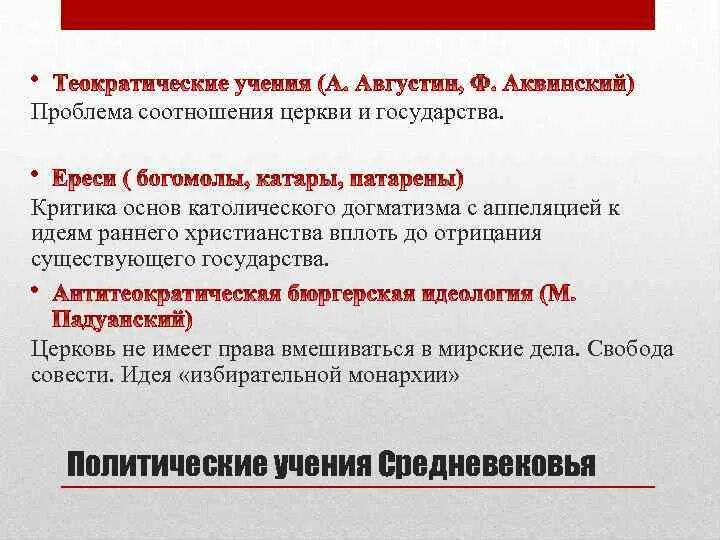 • Теократические учения (А. Августин, Ф. Аквинский)
Проблема соотношения церкви и государства.

• Ереси ( богомолы, катары, патарены)
Критика основ католического догматизма с аппеляцией к идеям раннего христианства вплоть до отрицания существующего государства.

• Антитеократическая бюргерская идеология (М. Падуанский)
Церковь не имеет права вмешиваться в мирские дела. Свобода совести. Идея «избирательной монархии»

Политические учения Средневековья